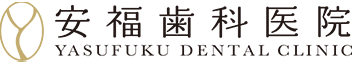 安福歯科医院
YASUFUKU DENTAL CLINIC